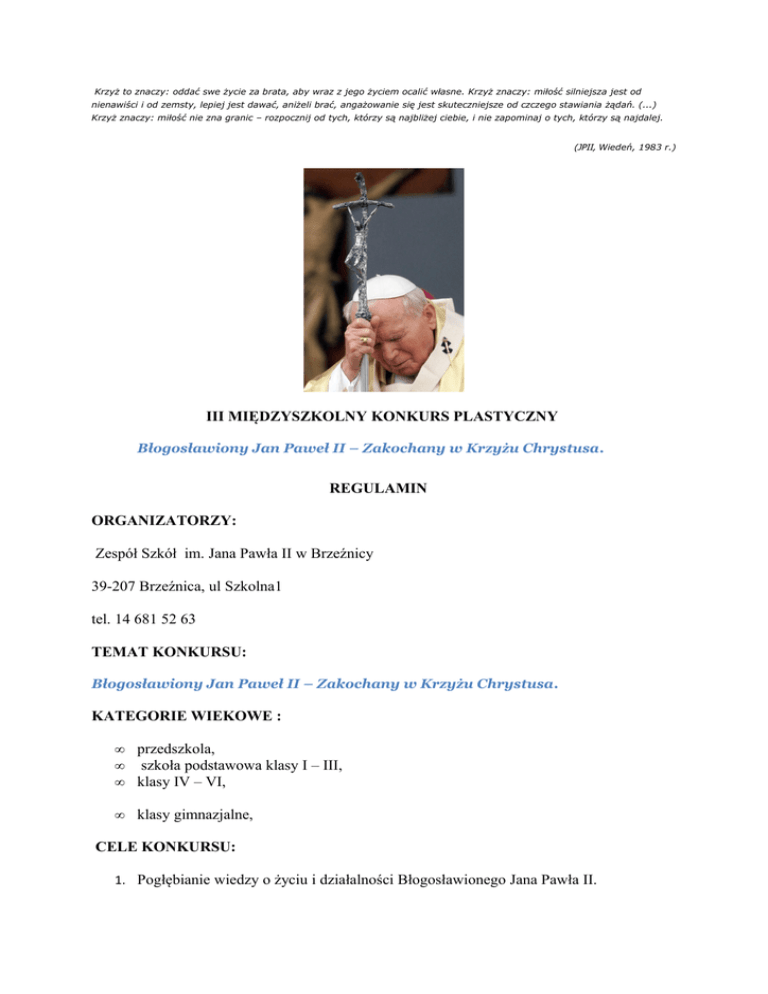 Krzyż to znaczy: oddać swe życie za brata, aby wraz z jego życiem ocalić własne. Krzyż znaczy: miłość silniejsza jest od nienawiści i od zemsty, lepiej jest dawać, aniżeli brać, angażowanie się jest skuteczniejsze od czczego stawiania żądań. (...) Krzyż znaczy: miłość nie zna granic – rozpocznij od tych, którzy są najbliżej ciebie, i nie zapominaj o tych, którzy są najdalej.

(JPII, Wiedeń, 1983 r.)

III MIĘDZYSZKOLNY KONKURS PLASTYCZNY

Błogosławiony Jan Paweł II – Zakochany w Krzyżu Chrystusa.

REGULAMIN

ORGANIZATORZY:

Zespół Szkół im. Jana Pawła II w Brzeźnicy

39-207 Brzeźnica, ul Szkolna1

tel. 14 681 52 63

TEMAT KONKURSU:

Błogosławiony Jan Paweł II – Zakochany w Krzyżu Chrystusa.

KATEGORIE WIEKOWE :

∞ przedszkola,
∞ szkoła podstawowa klasy I – III,
∞ klasy IV – VI,

∞ klasy gimnazjalne,

CELE KONKURSU:

1. Pogłębianie wiedzy o życiu i działalności Błogosławionego Jana Pawła II.